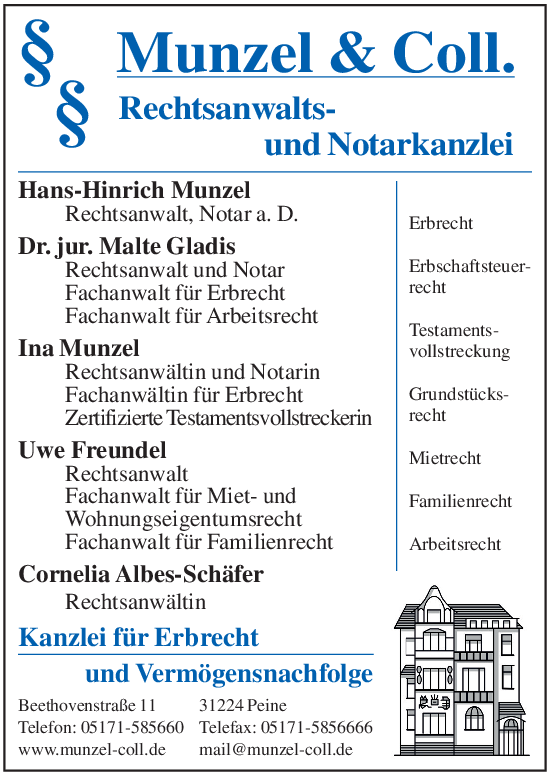 § §

Munzel & Coll.

Rechtsanwalts- und Notarkanzlei

Hans-Hinrich Munzel
Rechtsanwalt, Notar a. D.

Dr. jur. Malte Gladis
Rechtsanwalt und Notar
Fachanwalt für Erbrecht
Fachanwalt für Arbeitsrecht

Ina Munzel
Rechtsanwältin und Notarin
Fachanwältin für Erbrecht
Zertifizierte Testamentsvollstreckerin

Uwe Freundel
Rechtsanwalt
Fachanwalt für Miet- und Wohnungseigentumsrecht
Fachanwalt für Familienrecht

Cornelia Albes-Schäfer
Rechtsanwältin

Erbrecht

Erbschaftsteuerrecht

Testamentsvollstreckung

Grundstücksrecht

Mietrecht

Familienrecht

Arbeitsrecht

Kanzlei für Erbrecht

und Vermögensnachfolge

Beethovenstraße 11
Telefon: 05171-585660
www.munzel-coll.de

31224 Peine
Telefax: 05171-5856666
mail@munzel-coll.de